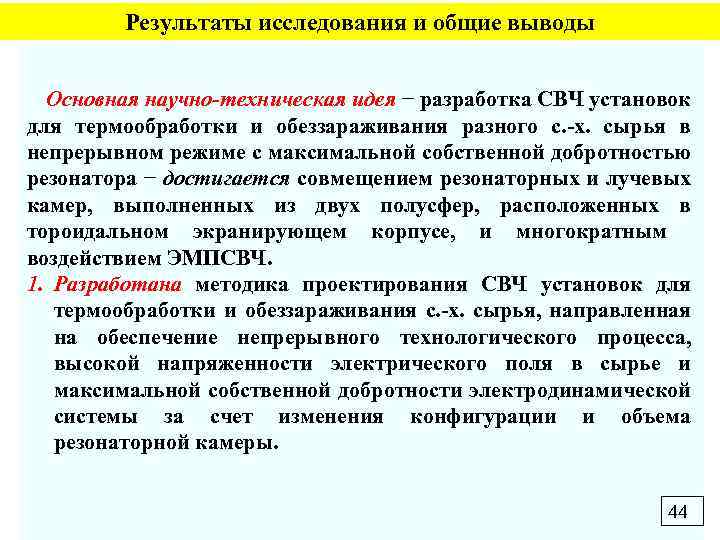 Результаты исследования и общие выводы

Основная научно-техническая идея − разработка СВЧ установок для термообработки и обеззараживания разного с.-х. сырья в непрерывном режиме с максимальной собственной добротностью резонатора − достигается совмещением резонаторных и лучевых камер, выполненных из двух полусфер, расположенных в тороидальном экранирующем корпусе, и многократным воздействием ЭМПСВЧ.

1. Разработана методика проектирования СВЧ установок для термообработки и обеззараживания с.-х. сырья, направленная на обеспечение непрерывного технологического процесса, высокой напряженности электрического поля в сырье и максимальной собственной добротности электродинамической системы за счет изменения конфигурации и объема резонаторной камеры.

44